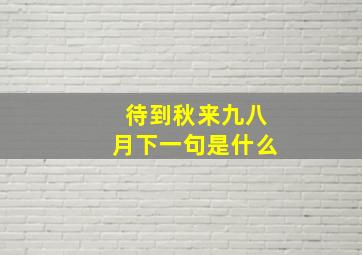 待到秋来九八月下一句是什么